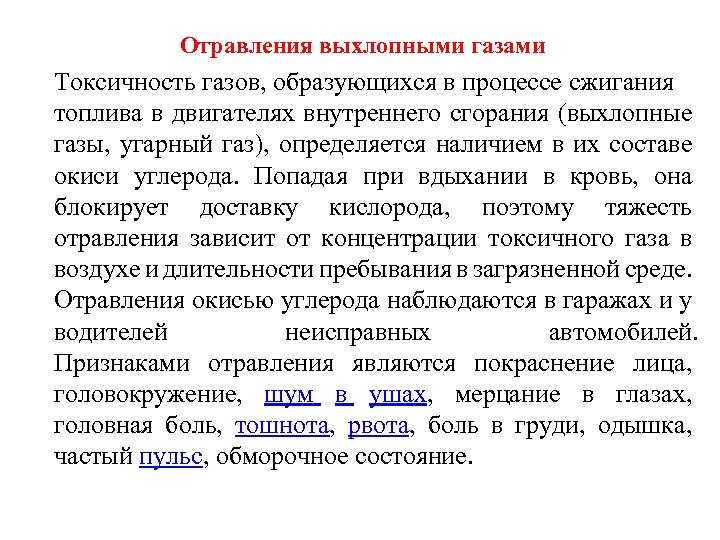 Отравления выхлопными газами

Токсичность газов, образующихся в процессе сжигания топлива в двигателях внутреннего сгорания (выхлопные газы, угарный газ), определяется наличием в их составе окиси углерода. Попадая при вдыхании в кровь, она блокирует доставку кислорода, поэтому тяжесть отравления зависит от концентрации токсичного газа в воздухе и длительности пребывания в загрязненной среде. Отравления окисью углерода наблюдаются в гаражах и у водителей неисправных автомобилей. Признаками отравления являются покраснение лица, головокружение, шум в ушах, мерцание в глазах, головная боль, тошнота, рвота, боль в груди, одышка, частый пульс, обморочное состояние.